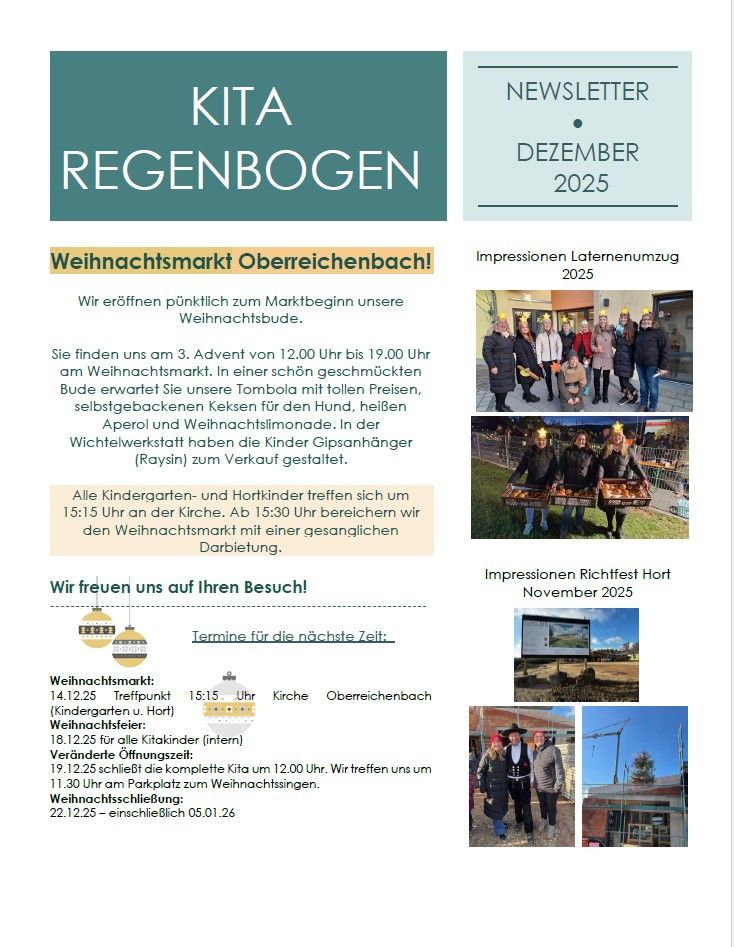 KITA REGENBOGEN

NEWSLETTER
•
DEZEMBER
2025

Weihnachtsmarkt Oberreichenbach!

Wir eröffnen pünktlich zum Marktbeginn unsere Weihnachtsbude.

Sie finden uns am 3. Advent von 12.00 Uhr bis 19.00 Uhr am Weihnachtsmarkt. In einer schön geschmückten Bude erwartet Sie unsere Tombola mit tollen Preisen, selbstgebackenen Keksen für den Hund, heißen Aperol und Weihnachtslimonade. In der Wichtelwerkstatt haben die Kinder Gipsanhänger (Raysin) zum Verkauf gestaltet.

Alle Kindergarten- und Hortkinder treffen sich um 15:15 Uhr an der Kirche. Ab 15:30 Uhr bereichern wir den Weihnachtsmarkt mit einer gesanglichen Darbietung.

Wir freuen uns auf Ihren Besuch!

Termine für die nächste Zeit:

Weihnachtsmarkt:
14.12.25 Treffpunkt 15:15 Uhr Kirche Oberreichenbach (Kindergarten u. Hort)
Weihnachtsfeier:
18.12.25 für alle Kitakinder (intern)
Veränderte Öffnungszeit:
19.12.25 schließt die komplette Kita um 12.00 Uhr. Wir treffen uns um 11.30 Uhr am Parkplatz zum Weihnachtssingen.
Weihnachtsschließung:
22.12.25 – einschließlich 05.01.26

Impressionen Laternenumzug 2025

Impressionen Richtfest Hort November 2025